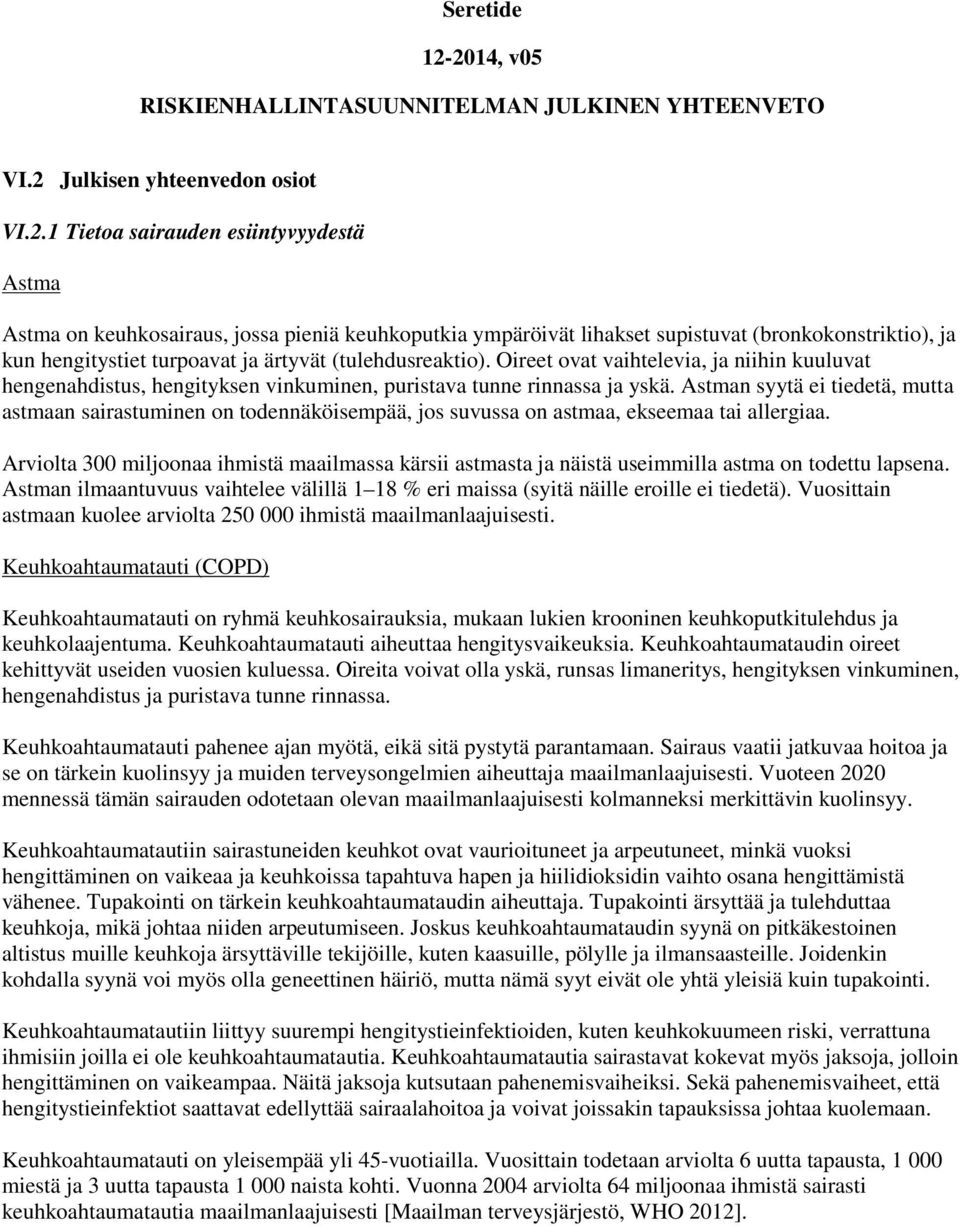 Seretide

12-2014, v05

RISKIENHALLINTASUUNNITELMAN JULKINEN YHTEENVETO

VI.2 Julkisen yhteenvedon osiot

VI.2.1 Tietoa sairauden esiintyvyydestä

Astma

Astma on keuhkosairaus, jossa pieniä keuhkoputkia ympäröivät lihakset supistuvat (bronkokonstriktio), ja kun hengitystiet turpoavat ja ärtyvät (tulehdusreaktio). Oireet ovat vaihtelevia, ja niihin kuuluvat hengenahdistus, hengityksen vinkuminen, puristava tunne rinnassa ja yskä. Astman syytä ei tiedetä, mutta astmaan sairastuminen on todennäköisempää, jos suvussa on astmaa, ekseemaa tai allergiaa.

Arviolta 300 miljoonaa ihmistä maailmassa kärsii astmasta ja näistä useimmilla astma on todettu lapsena. Astman ilmaantuvuus vaihtelee välillä 1–18 % eri maissa (syitä näille eroille ei tiedetä). Vuosittain astmaan kuolee arviolta 250 000 ihmistä maailmanlaajuisesti.

Keuhkoahtaumatauti (COPD)

Keuhkoahtaumatauti on ryhmä keuhkosairauksia, mukaan lukien krooninen keuhkoputkitulehdus ja keuhkolaajentuma. Keuhkoahtaumatauti aiheuttaa hengitysvaikeuksia. Keuhkoahtaumataudin oireet kehittyvät useiden vuosien kuluessa. Oireita voivat olla yskä, runsas limaneritys, hengityksen vinkuminen, hengenahdistus ja puristava tunne rinnassa.

Keuhkoahtaumatauti pahenee ajan myötä, eikä sitä pystytä parantamaan. Sairaus vaatii jatkuvaa hoitoa ja se on tärkein kuolinsyy ja muiden terveysongelmien aiheuttaja maailmanlaajuisesti. Vuoteen 2020 mennessä tämän sairauden odotetaan olevan maailmanlaajuisesti kolmanneksi merkittävin kuolinsyy.

Keuhkoahtaumatautiin sairastuneiden keuhkot ovat vaurioituneet ja arpeutuneet, minkä vuoksi hengittäminen on vaikeaa ja keuhkoissa tapahtuva hapen ja hiilidioksidin vaihto osana hengittämistä vähenee. Tupakointi on tärkein keuhkoahtaumataudin aiheuttaja. Tupakointi ärsyttää ja tulehduttaa keuhkoja, mikä johtaa niiden arpeutumiseen. Joskus keuhkoahtaumataudin syynä on pitkäkestoinen altistus muille keuhkoja ärsyttäville tekijöille, kuten kaasuille, pölylle ja ilmansaasteille. Joidenkin kohdalla syynä voi myös olla geneettinen häiriö, mutta nämä syyt eivät ole yhtä yleisiä kuin tupakointi.

Keuhkoahtaumatautiin liittyy suurempi hengitystieinfektioiden, kuten keuhkokuumeen riski, verrattuna ihmisiin joilla ei ole keuhkoahtaumatautia. Keuhkoahtaumatautia sairastavat kokevat myös jaksoja, jolloin hengittäminen on vaikeampaa. Näitä jaksoja kutsutaan pahenemisvaiheiksi. Sekä pahenemisvaiheet, että hengitystieinfektiot saattavat edellyttää sairaalahoitoa ja voivat joissakin tapauksissa johtaa kuolemaan.

Keuhkoahtaumatauti on yleisempää yli 45-vuotiailla. Vuosittain todetaan arviolta 6 uutta tapausta, 1 000 miestä ja 3 uutta tapausta 1 000 naista kohti. Vuonna 2004 arviolta 64 miljoonaa ihmistä sairasti keuhkoahtaumatautia maailmanlaajuisesti [Maailman terveysjärjestö, WHO 2012].